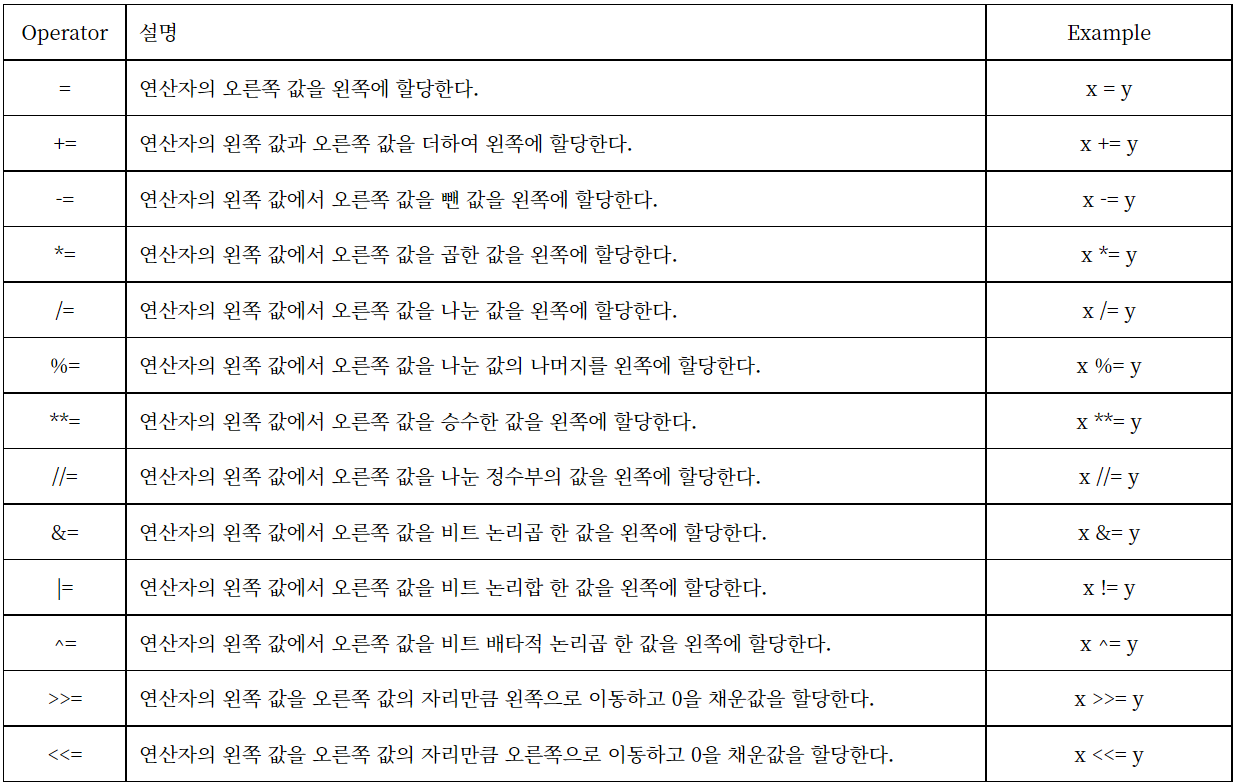 | Operator | 설명 | Example |
|---|---|---|
| = | 연산자의 오른쪽 값을 왼쪽에 할당한다. | x = y |
| += | 연산자의 왼쪽 값과 오른쪽 값을 더하여 왼쪽에 할당한다. | x += y |
| -= | 연산자의 왼쪽 값에서 오른쪽 값을 뺀 값을 왼쪽에 할당한다. | x -= y |
| *= | 연산자의 왼쪽 값에서 오른쪽 값을 곱한 값을 왼쪽에 할당한다. | x *= y |
| /= | 연산자의 왼쪽 값에서 오른쪽 값을 나눈 값을 왼쪽에 할당한다. | x /= y |
| %= | 연산자의 왼쪽 값에서 오른쪽 값을 나눈 값의 나머지를 왼쪽에 할당한다. | x %= y |
| **= | 연산자의 왼쪽 값에서 오른쪽 값을 승수한 값을 왼쪽에 할당한다. | x **= y |
| //= | 연산자의 왼쪽 값에서 오른쪽 값을 나눈 정수부의 값을 왼쪽에 할당한다. | x //= y |
| &= | 연산자의 왼쪽 값에서 오른쪽 값을 비트 논리곱 한 값을 왼쪽에 할당한다. | x &= y |
| \|= | 연산자의 왼쪽 값에서 오른쪽 값을 비트 논리합 한 값을 왼쪽에 할당한다. | x != y |
| ^= | 연산자의 왼쪽 값에서 오른쪽 값을 비트 배타적 논리곱 한 값을 왼쪽에 할당한다. | x ^= y |
| >>= | 연산자의 왼쪽 값을 오른쪽 값의 자리만큼 왼쪽으로 이동하고 0을 채운값을 할당한다. | x >>= y |
| <<= | 연산자의 왼쪽 값을 오른쪽 값의 자리만큼 오른쪽으로 이동하고 0을 채운값을 할당한다. | x <<= y |